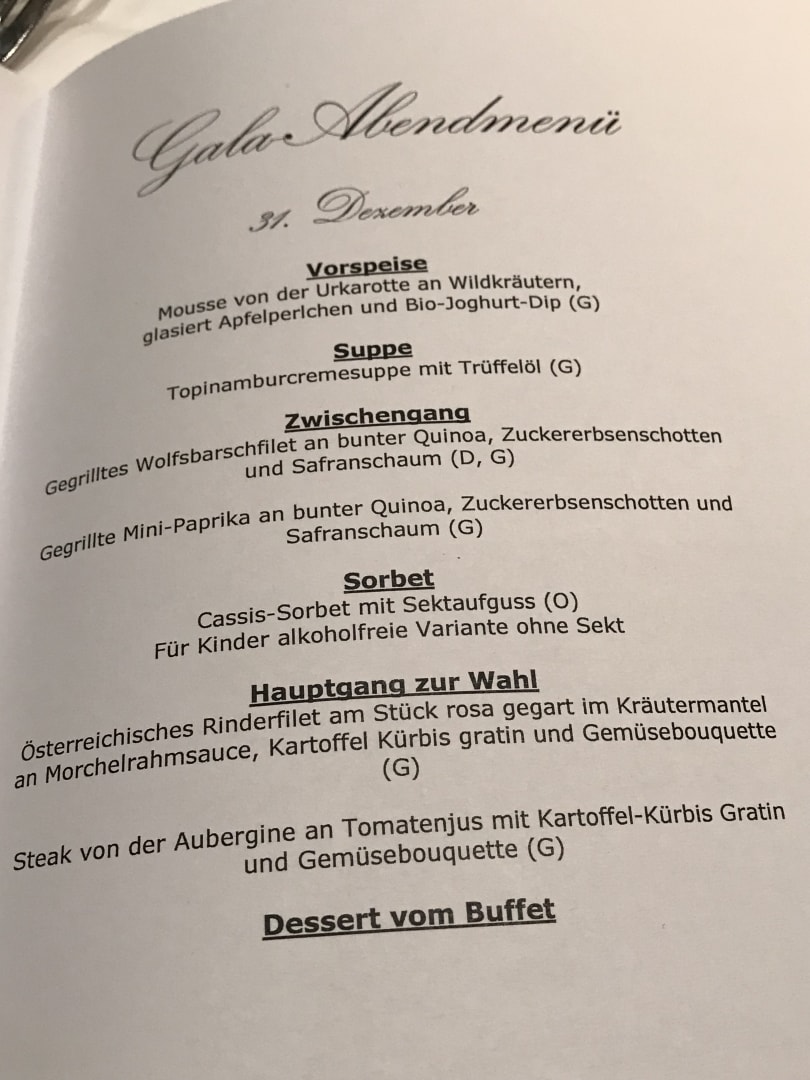 Gala-Abendmenü

31. Dezember

Vorspeise

Mousse von der Urkarotte an Wildkräutern, glasiert Apfelperlchen und Bio-Joghurt-Dip (G)

Suppe

Topinamburcremesuppe mit Trüffelöl (G)

Zwischengang

Gegrilltes Wolfsbarschfilet an bunter Quinoa, Zuckererbsenschotten und Safranschaum (D, G)

Gegrillte Mini-Paprika an bunter Quinoa, Zuckererbsenschotten und Safranschaum (G)

Sorbet

Cassis-Sorbet mit Sektaufguss (O)
Für Kinder alkoholfreie Variante ohne Sekt

Hauptgang zur Wahl

Österreichisches Rinderfilet am Stück rosa gegart im Kräutermantel an Morchelrahmsauce, Kartoffel Kürbis gratin und Gemüsebouquette (G)

Steak von der Aubergine an Tomatenjus mit Kartoffel-Kürbis Gratin und Gemüsebouquette (G)

Dessert vom Buffet